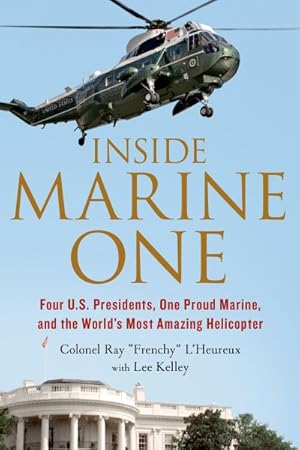 UNITED STATES

INSIDE
MARINE
ONE

Four U.S. Presidents, One Proud Marine, and the World's Most Amazing Helicopter

Colonel Ray "Frenchy" L'Heureux
with Lee Kelley